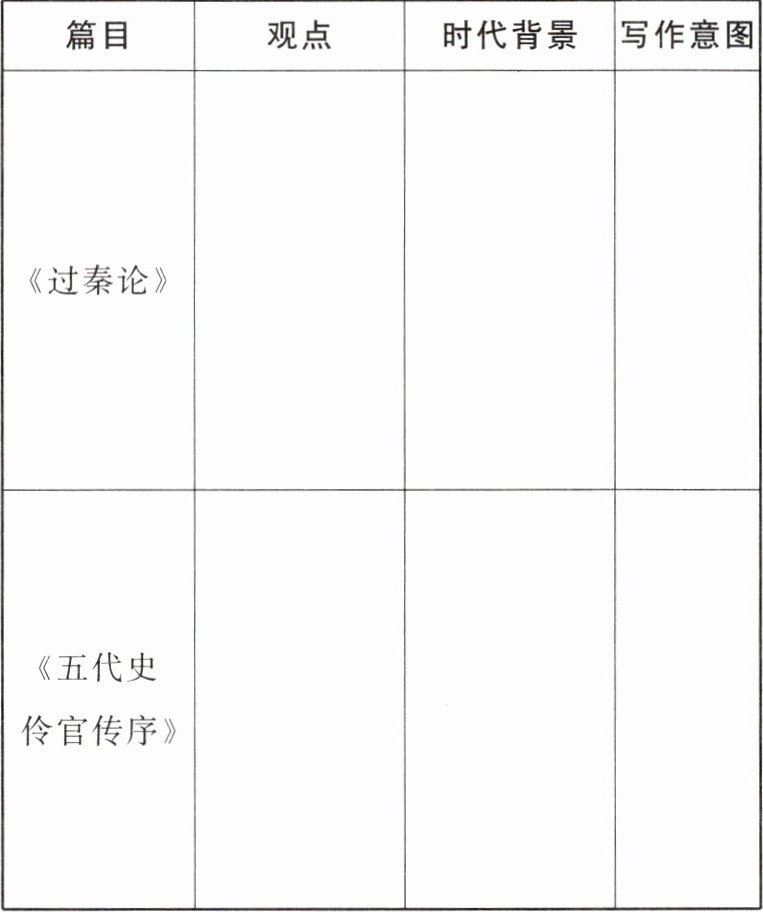 | 篇目 | 观点 | 时代背景 | 写作意图 |
|---|---|---|---|
| 《过秦论》 |  |  |  |
| 《五代史伶官传序》 |  |  |  |